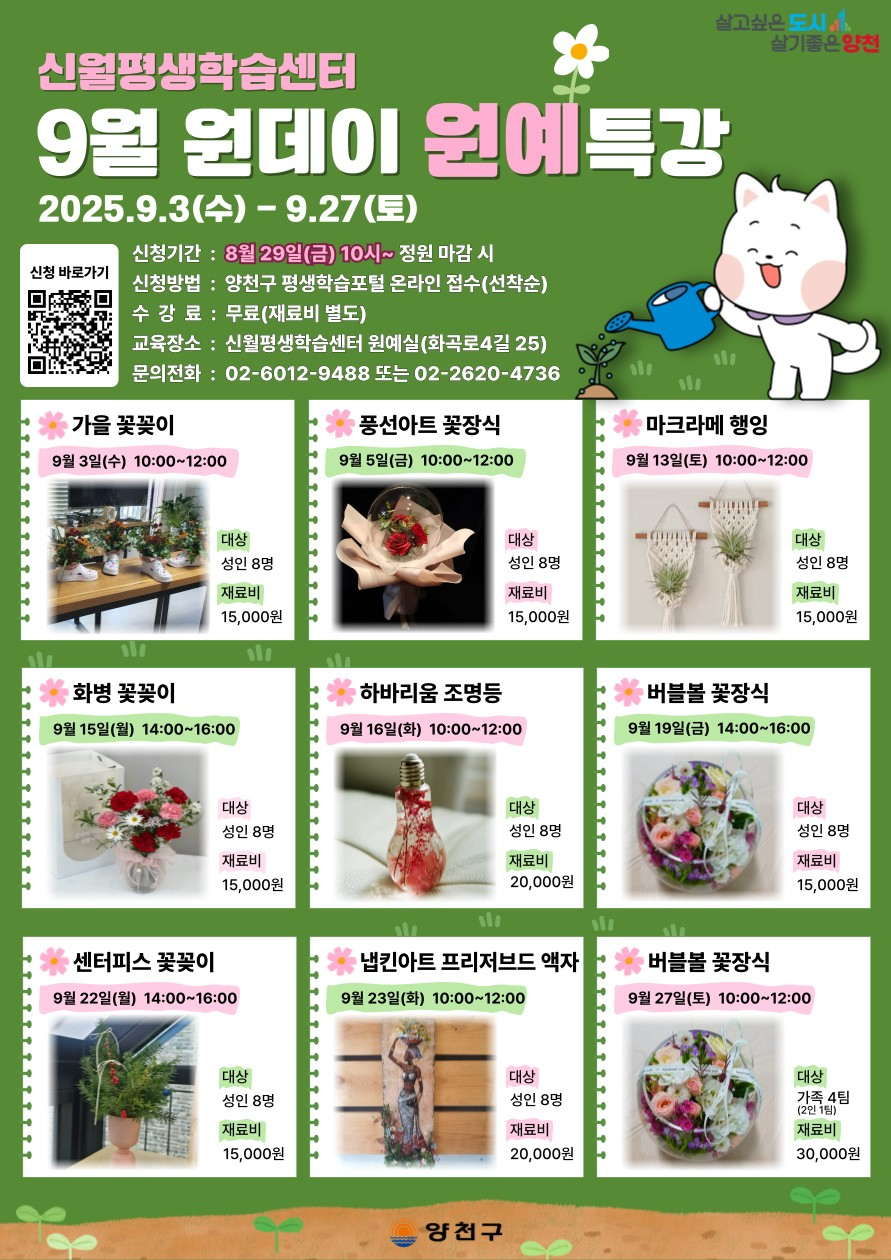 살고싶은 도시
살기좋은 양천

신월평생학습센터

9월 원데이 원예특강

2025.9.3(수) - 9.27(토)

신청 바로가기

신청기간 : 8월 29일(금) 10시~ 정원 마감 시
신청방법 : 양천구 평생학습포털 온라인 접수(선착순)
수 강 료 : 무료(재료비 별도)
교육장소 : 신월평생학습센터 원예실(화곡로4길 25)
문의전화 : 02-6012-9488 또는 02-2620-4736

가을 꽃꽂이
9월 3일(수) 10:00~12:00
대상
성인 8명
재료비
15,000원

풍선아트 꽃장식
9월 5일(금) 10:00~12:00
대상
성인 8명
재료비
15,000원

마크라메 행잉
9월 13일(토) 10:00~12:00
대상
성인 8명
재료비
15,000원

화병 꽃꽂이
9월 15일(월) 14:00~16:00
대상
성인 8명
재료비
15,000원

하바리움 조명등
9월 16일(화) 10:00~12:00
대상
성인 8명
재료비
20,000원

버블볼 꽃장식
9월 19일(금) 14:00~16:00
대상
성인 8명
재료비
15,000원

센터피스 꽃꽂이
9월 22일(월) 14:00~16:00
대상
성인 8명
재료비
15,000원

냅킨아트 프리저브드 액자
9월 23일(화) 10:00~12:00
대상
성인 8명
재료비
20,000원

버블볼 꽃장식
9월 27일(토) 10:00~12:00
대상
가족 4팀
(2인 1팀)
재료비
30,000원

양천구